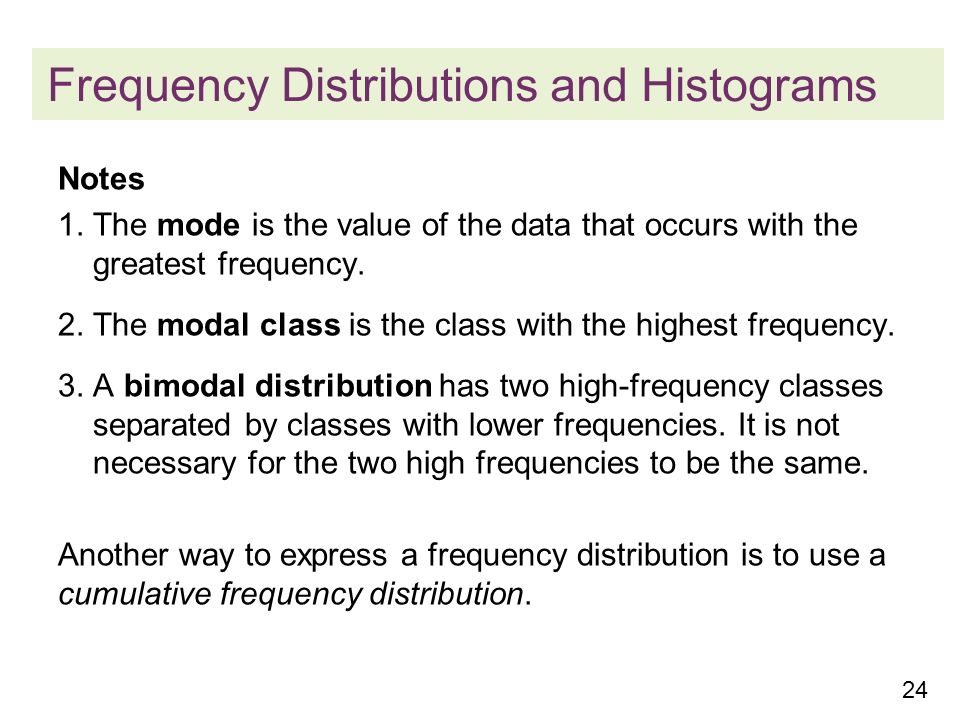 Frequency Distributions and Histograms

Notes

1. The mode is the value of the data that occurs with the greatest frequency.

2. The modal class is the class with the highest frequency.

3. A bimodal distribution has two high-frequency classes separated by classes with lower frequencies. It is not necessary for the two high frequencies to be the same.

Another way to express a frequency distribution is to use a cumulative frequency distribution.

24